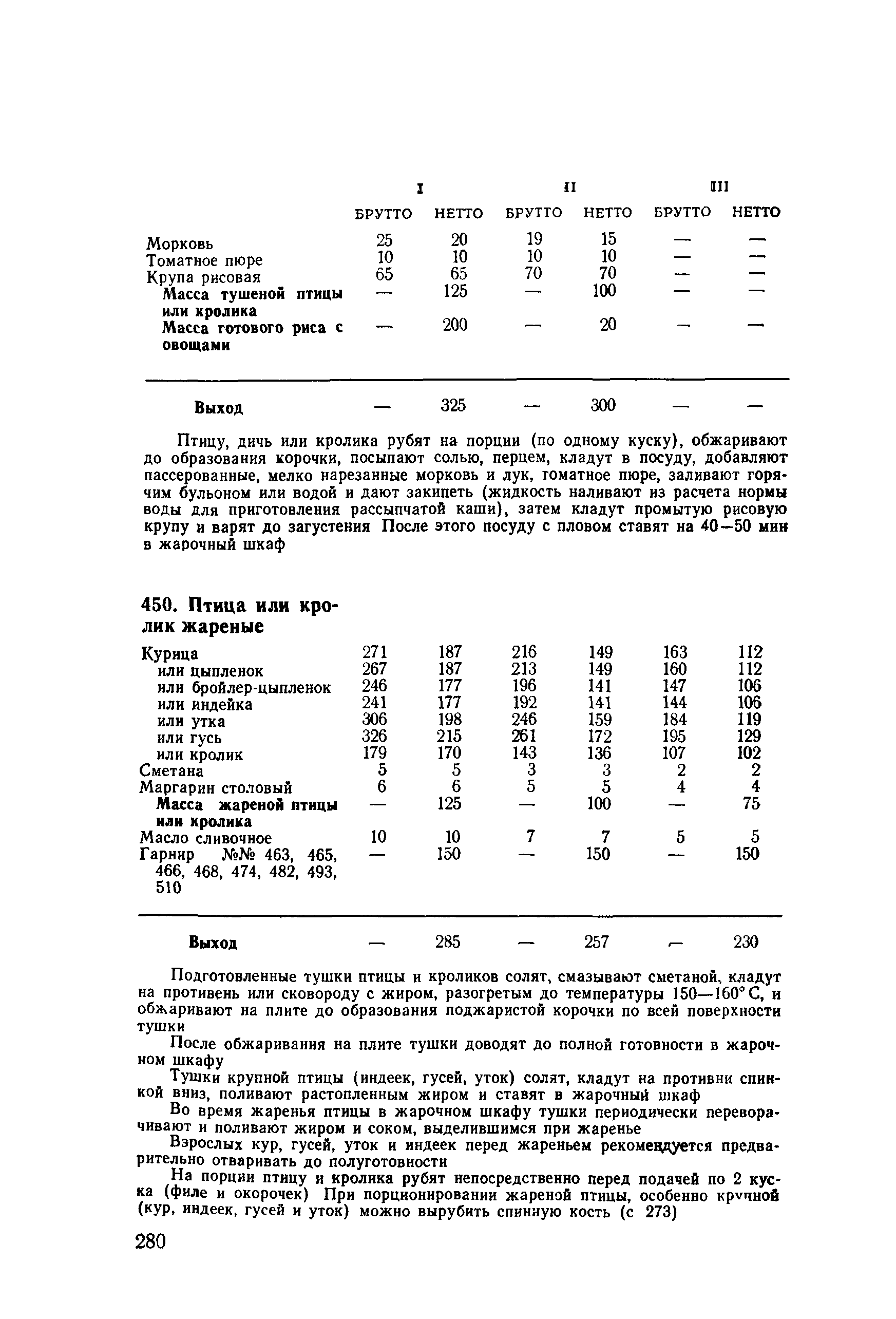 | | I | | II | | III | |
|---|---|---|---|---|---|---|
| | БРУТТО | НЕТТО | БРУТТО | НЕТТО | БРУТТО | НЕТТО |
| Морковь | 25 | 20 | 19 | 15 | — | — |
| Томатное пюре | 10 | 10 | 10 | 10 | — | — |
| Крупа рисовая | 65 | 65 | 70 | 70 | — | — |
| Масса тушеной птицы или кролика | — | 125 | — | 100 | — | — |
| Масса готового риса с овощами | — | 200 | — | 20 | — | — |
| Выход | — | 325 | — | 300 | — | — |

Птицу, дичь или кролика рубят на порции (по одному куску), обжаривают до образования корочки, посыпают солью, перцем, кладут в посуду, добавляют пассерованные, мелко нарезанные морковь и лук, томатное пюре, заливают горячим бульоном или водой и дают закипеть (жидкость наливают из расчета нормы воды для приготовления рассыпчатой каши), затем кладут промытую рисовую крупу и варят до загустения После этого посуду с пловом ставят на 40—50 мин в жарочный шкаф

450. Птица или кролик жареные

| | | | | | | |
|---|---|---|---|---|---|---|
| Курица | 271 | 187 | 216 | 149 | 163 | 112 |
| или цыпленок | 267 | 187 | 213 | 149 | 160 | 112 |
| или бройлер-цыпленок | 246 | 177 | 196 | 141 | 147 | 106 |
| или индейка | 241 | 177 | 192 | 141 | 144 | 106 |
| или утка | 306 | 198 | 246 | 159 | 184 | 119 |
| или гусь | 326 | 215 | 261 | 172 | 195 | 129 |
| или кролик | 179 | 170 | 143 | 136 | 107 | 102 |
| Сметана | 5 | 5 | 3 | 3 | 2 | 2 |
| Маргарин столовый | 6 | 6 | 5 | 5 | 4 | 4 |
| Масса жареной птицы или кролика | — | 125 | — | 100 | — | 75 |
| Масло сливочное | 10 | 10 | 7 | 7 | 5 | 5 |
| Гарнир №№ 463, 465, 466, 468, 474, 482, 493, 510 | — | 150 | — | 150 | — | 150 |
| Выход | — | 285 | — | 257 | — | 230 |

Подготовленные тушки птицы и кроликов солят, смазывают сметаной, кладут на противень или сковороду с жиром, разогретым до температуры 150—160° С, и обжаривают на плите до образования поджаристой корочки по всей поверхности тушки

После обжаривания на плите тушки доводят до полной готовности в жарочном шкафу

Тушки крупной птицы (индеек, гусей, уток) солят, кладут на противни спинкой вниз, поливают растопленным жиром и ставят в жарочный шкаф

Во время жаренья птицы в жарочном шкафу тушки периодически переворачивают и поливают жиром и соком, выделившимся при жаренье

Взрослых кур, гусей, уток и индеек перед жареньем рекомендуется предварительно отваривать до полуготовности

На порции птицу и кролика рубят непосредственно перед подачей по 2 куска (филе и окорочек) При порционировании жареной птицы, особенно крупной (кур, индеек, гусей и уток) можно вырубить спинную кость (с 273)

280